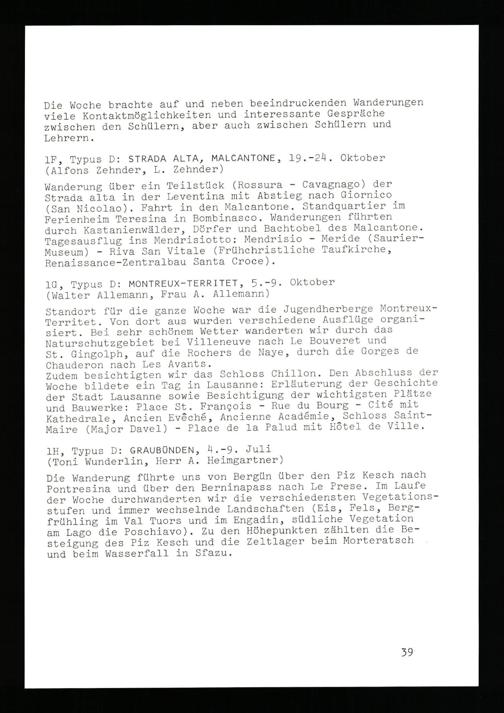 Die Woche brachte auf und neben beeindruckenden Wanderungen viele Kontaktmöglichkeiten und interessante Gespräche zwischen den Schülern, aber auch zwischen Schülern und Lehrern.

1F, Typus D: STRADA ALTA, MALCANTONE, 19.-24. Oktober (Alfons Zehnder, L. Zehnder)

Wanderung über ein Teilstück (Rossura - Cavagnago) der Strada alta in der Leventina mit Abstieg nach Giornico (San Nicolao). Fahrt in den Malcantone. Standquartier im Ferienheim Teresina in Bombinasco. Wanderungen führten durch Kastanienwälder, Dörfer und Bachtobel des Malcantone. Tagesausflug ins Mendrisiotto: Mendrisio - Meride (Saurier-Museum) - Riva San Vitale (Frühchristliche Taufkirche, Renaissance-Zentralbau Santa Croce).

1G, Typus D: MONTREUX-TERRITET, 5.-9. Oktober (Walter Allemann, Frau A. Allemann)

Standort für die ganze Woche war die Jugendherberge Montreux-Territet. Von dort aus wurden verschiedene Ausflüge organisiert. Bei sehr schönem Wetter wanderten wir durch das Naturschutzgebiet bei Villeneuve nach Le Bouveret und St. Gingolph, auf die Rochers de Naye, durch die Gorges de Chauderon nach Les Avants.
Zudem besichtigten wir das Schloss Chillon. Den Abschluss der Woche bildete ein Tag in Lausanne: Erläuterung der Geschichte der Stadt Lausanne sowie Besichtigung der wichtigsten Plätze und Bauwerke: Place St. François - Rue du Bourg - Cité mit Kathedrale, Ancien Evêché, Ancienne Académie, Schloss Saint-Maire (Major Davel) - Place de la Palud mit Hôtel de Ville.

1H, Typus D: GRAUBÜNDEN, 4.-9. Juli (Toni Wunderlin, Herr A. Heimgartner)

Die Wanderung führte uns von Bergün über den Piz Kesch nach Pontresina und über den Berninapass nach Le Prese. Im Laufe der Woche durchwanderten wir die verschiedensten Vegetationsstufen und immer wechselnde Landschaften (Eis, Fels, Bergfrühling im Val Tuors und im Engadin, südliche Vegetation am Lago die Poschiavo). Zu den Höhepunkten zählten die Besteigung des Piz Kesch und die Zeltlager beim Morteratsch und beim Wasserfall in Sfazu.

39